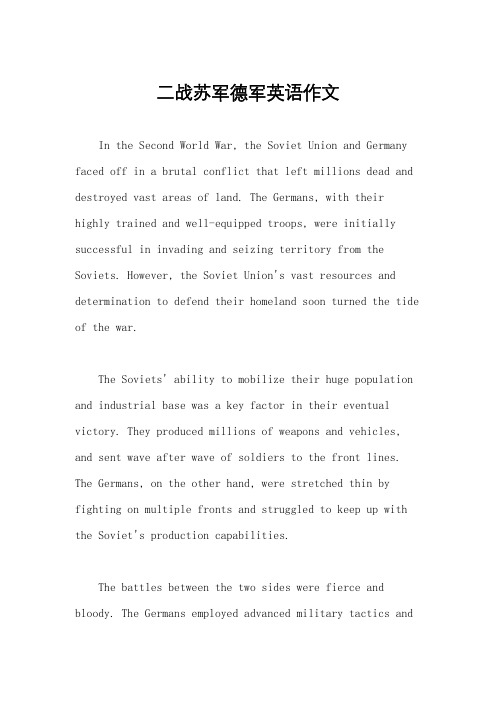 二战苏军德军英语作文

In the Second World War, the Soviet Union and Germany faced off in a brutal conflict that left millions dead and destroyed vast areas of land. The Germans, with their highly trained and well-equipped troops, were initially successful in invading and seizing territory from the Soviets. However, the Soviet Union's vast resources and determination to defend their homeland soon turned the tide of the war.

The Soviets' ability to mobilize their huge population and industrial base was a key factor in their eventual victory. They produced millions of weapons and vehicles, and sent wave after wave of soldiers to the front lines. The Germans, on the other hand, were stretched thin by fighting on multiple fronts and struggled to keep up with the Soviet's production capabilities.

The battles between the two sides were fierce and bloody. The Germans employed advanced military tactics and